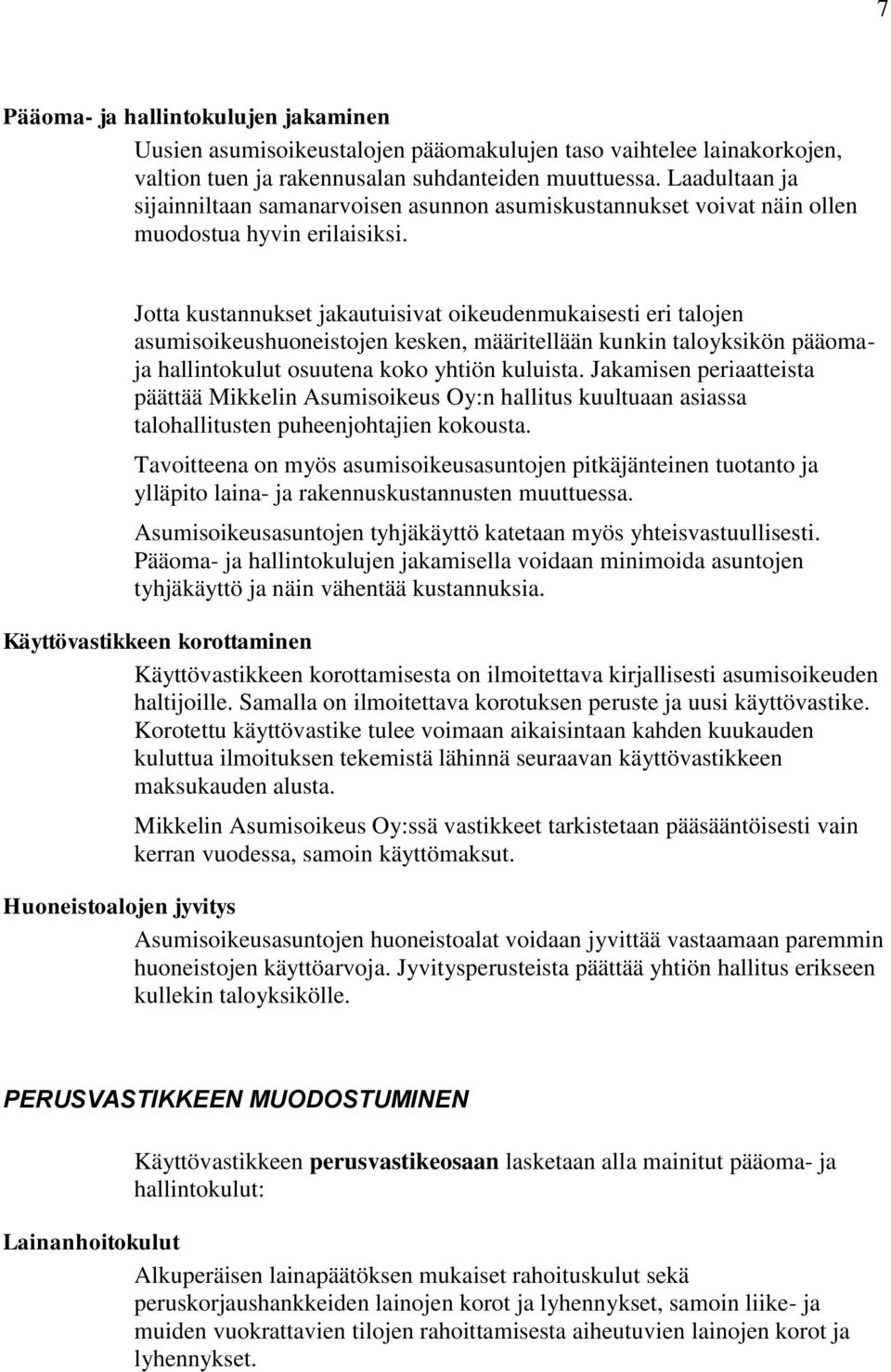 7

Pääoma- ja hallintokulujen jakaminen

Uusien asumisoikeustalojen pääomakulujen taso vaihtelee lainakorkojen, valtion tuen ja rakennusalan suhdanteiden muuttuessa. Laadultaan ja sijainniltaan samanarvoisen asunnon asumiskustannukset voivat näin ollen muodostua hyvin erilaisiksi.

Jotta kustannukset jakautuisivat oikeudenmukaisesti eri talojen asumisoikeushuoneistojen kesken, määritellään kunkin taloyksikön pääoma- ja hallintokulut osuutena koko yhtiön kuluista. Jakamisen periaatteista päättää Mikkelin Asumisoikeus Oy:n hallitus kuultuaan asiassa talohallitusten puheenjohtajien kokousta.

Tavoitteena on myös asumisoikeusasuntojen pitkäjänteinen tuotanto ja ylläpito laina- ja rakennuskustannusten muuttuessa.

Asumisoikeusasuntojen tyhjäkäyttö katetaan myös yhteisvastuullisesti. Pääoma- ja hallintokulujen jakamisella voidaan minimoida asuntojen tyhjäkäyttö ja näin vähentää kustannuksia.

Käyttövastikkeen korottaminen

Käyttövastikkeen korottamisesta on ilmoitettava kirjallisesti asumisoikeuden haltijoille. Samalla on ilmoitettava korotuksen peruste ja uusi käyttövastike. Korotettu käyttövastike tulee voimaan aikaisintaan kahden kuukauden kuluttua ilmoituksen tekemistä lähinnä seuraavan käyttövastikkeen maksukauden alusta.

Mikkelin Asumisoikeus Oy:ssä vastikkeet tarkistetaan pääsääntöisesti vain kerran vuodessa, samoin käyttömaksut.

Huoneistoalojen jyvitys

Asumisoikeusasuntojen huoneistoalat voidaan jyvittää vastaamaan paremmin huoneistojen käyttöarvoja. Jyvitysperusteista päättää yhtiön hallitus erikseen kullekin taloyksikölle.

PERUSVASTIKKEEN MUODOSTUMINEN

Käyttövastikkeen perusvastikeosaan lasketaan alla mainitut pääoma- ja hallintokulut:

Lainanhoitokulut

Alkuperäisen lainapäätöksen mukaiset rahoituskulut sekä peruskorjaushankkeiden lainojen korot ja lyhennykset, samoin liike- ja muiden vuokrattavien tilojen rahoittamisesta aiheutuvien lainojen korot ja lyhennykset.